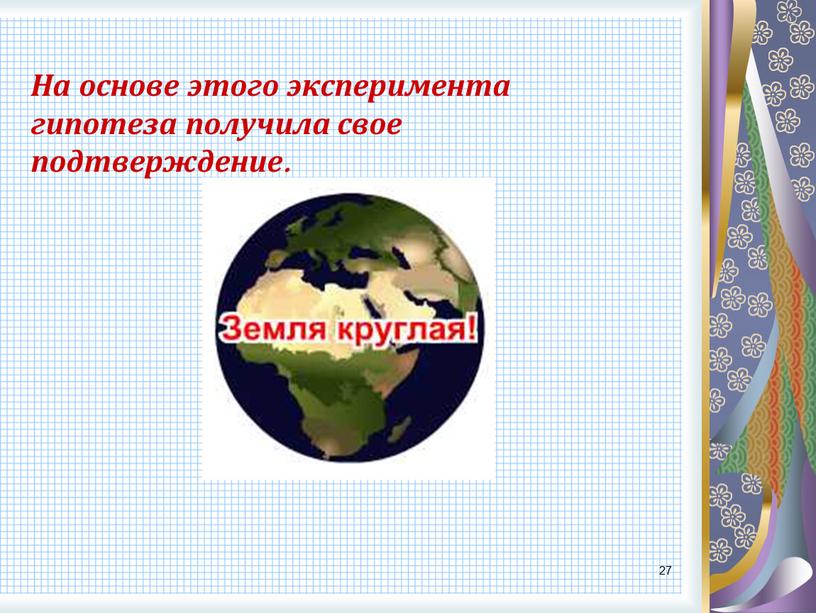 На основе этого эксперимента гипотеза получила свое подтверждение.

Земля круглая!

27